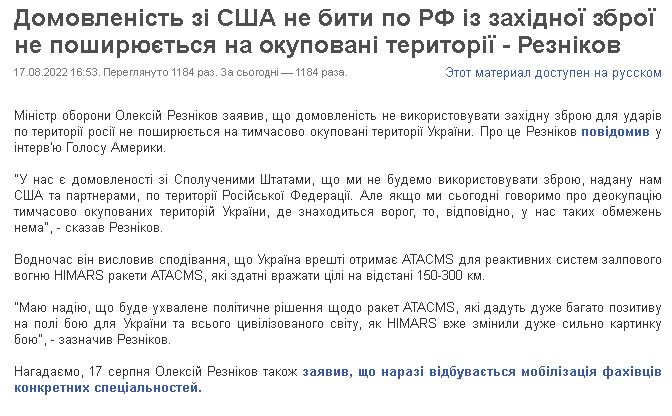 Домовленість зі США не бити по РФ із західної зброї не поширюється на окуповані території - Резніков

17.08.2022 16:53. Переглянуто 1184 раз. За сьогодні — 1184 раза.

Этот материал доступен на русском

Міністр оборони Олексій Резніков заявив, що домовленість не використовувати західну зброю для ударів по території росії не поширюється на тимчасово окуповані території України. Про це Резніков повідомив у інтерв'ю Голосу Америки.

"У нас є домовленості зі Сполученими Штатами, що ми не будемо використовувати зброю, надану нам США та партнерами, по території Російської Федерації. Але якщо ми сьогодні говоримо про деокупацію тимчасово окупованих територій України, де знаходиться ворог, то, відповідно, у нас таких обмежень нема", - сказав Резніков.

Водночас він висловив сподівання, що Україна врешті отримає ATACMS для реактивних систем залпового вогню HIMARS ракети ATACMS, які здатні вражати цілі на відстані 150-300 км.

"Маю надію, що буде ухвалене політичне рішення щодо ракет ATACMS, які дадуть дуже багато позитиву на полі бою для України та всього цивілізованого світу, як HIMARS вже змінили дуже сильно картинку бою", - зазначив Резніков.

Нагадаємо, 17 серпня Олексій Резніков також заявив, що наразі відбувається мобілізація фахівців конкретних спеціальностей.